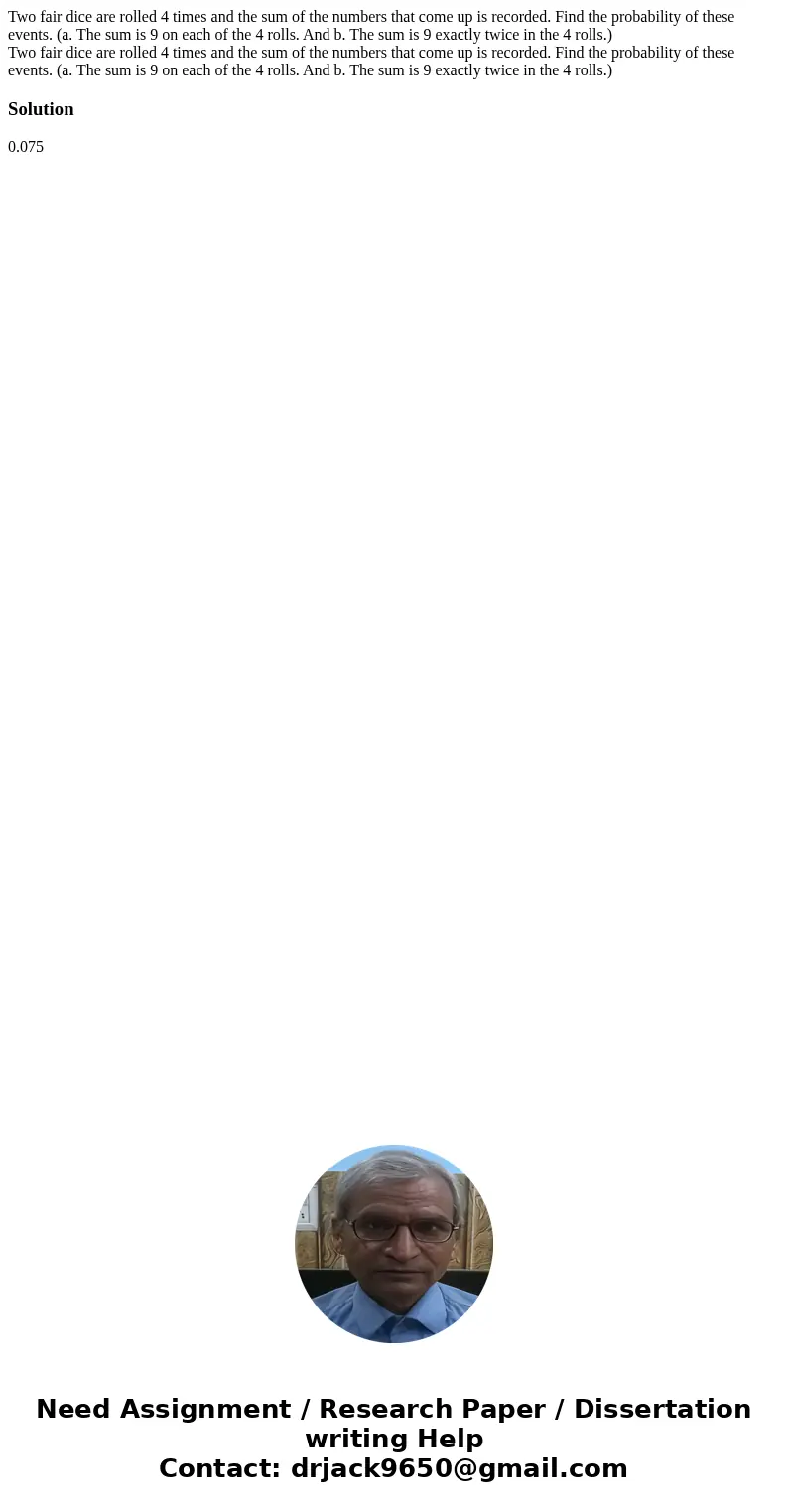 Two fair dice are rolled 4 times and the sum of the numbers that come up is recorded. Find the probability of these events. (a. The sum is 9 on each of the 4 rolls. And b. The sum is 9 exactly twice in the 4 rolls.)
Two fair dice are rolled 4 times and the sum of the numbers that come up is recorded. Find the probability of these events. (a. The sum is 9 on each of the 4 rolls. And b. The sum is 9 exactly twice in the 4 rolls.)

Solution

0.075

Need Assignment / Research Paper / Dissertation writing Help
Contact: drjack9650@gmail.com